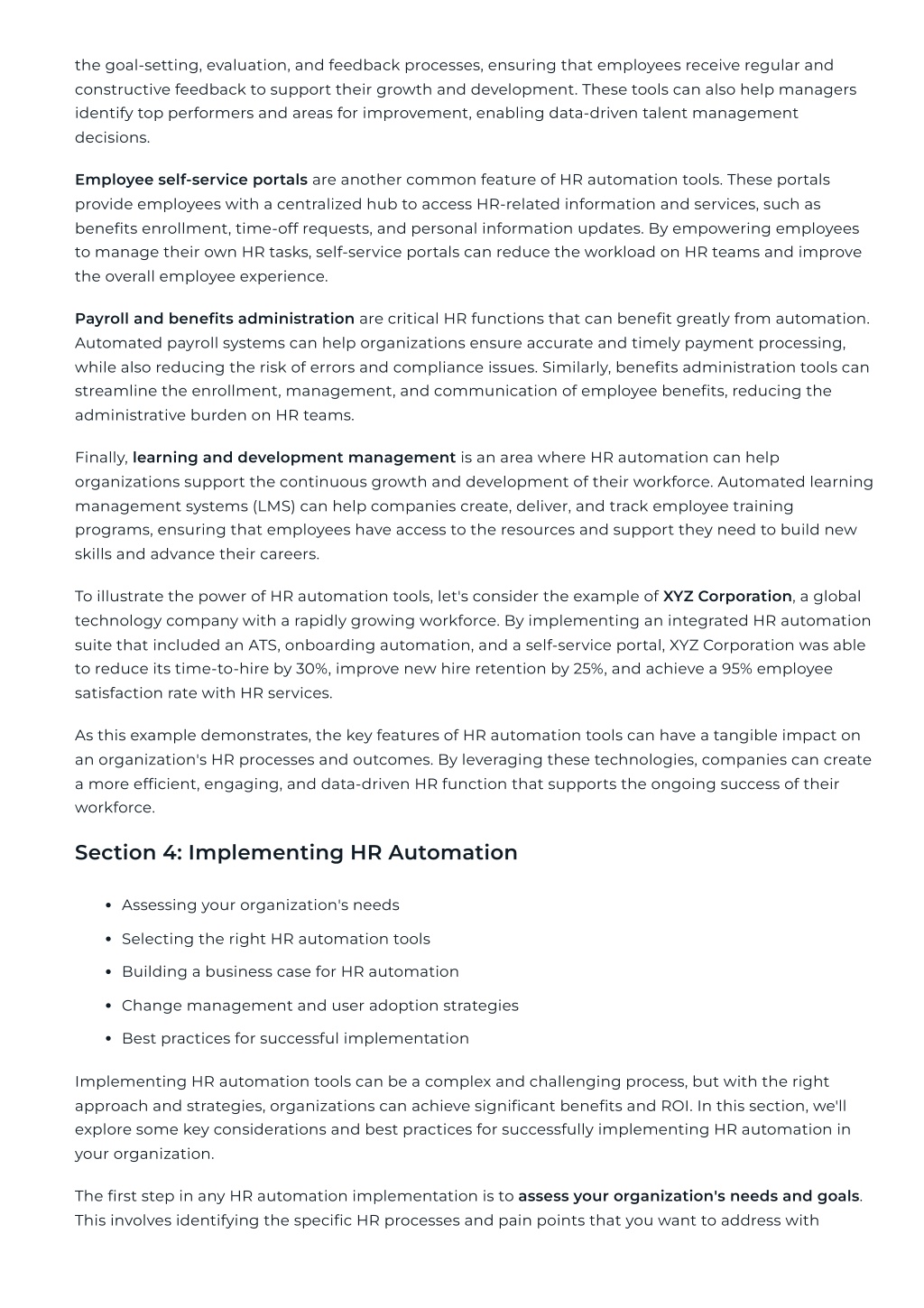 the goal-setting, evaluation, and feedback processes, ensuring that employees receive regular and constructive feedback to support their growth and development. These tools can also help managers identify top performers and areas for improvement, enabling data-driven talent management decisions.

Employee self-service portals are another common feature of HR automation tools. These portals provide employees with a centralized hub to access HR-related information and services, such as benefits enrollment, time-off requests, and personal information updates. By empowering employees to manage their own HR tasks, self-service portals can reduce the workload on HR teams and improve the overall employee experience.

Payroll and benefits administration are critical HR functions that can benefit greatly from automation. Automated payroll systems can help organizations ensure accurate and timely payment processing, while also reducing the risk of errors and compliance issues. Similarly, benefits administration tools can streamline the enrollment, management, and communication of employee benefits, reducing the administrative burden on HR teams.

Finally, learning and development management is an area where HR automation can help organizations support the continuous growth and development of their workforce. Automated learning management systems (LMS) can help companies create, deliver, and track employee training programs, ensuring that employees have access to the resources and support they need to build new skills and advance their careers.

To illustrate the power of HR automation tools, let's consider the example of XYZ Corporation, a global technology company with a rapidly growing workforce. By implementing an integrated HR automation suite that included an ATS, onboarding automation, and a self-service portal, XYZ Corporation was able to reduce its time-to-hire by 30%, improve new hire retention by 25%, and achieve a 95% employee satisfaction rate with HR services.

As this example demonstrates, the key features of HR automation tools can have a tangible impact on an organization's HR processes and outcomes. By leveraging these technologies, companies can create a more efficient, engaging, and data-driven HR function that supports the ongoing success of their workforce.

Section 4: Implementing HR Automation

• Assessing your organization's needs
• Selecting the right HR automation tools
• Building a business case for HR automation
• Change management and user adoption strategies
• Best practices for successful implementation

Implementing HR automation tools can be a complex and challenging process, but with the right approach and strategies, organizations can achieve significant benefits and ROI. In this section, we'll explore some key considerations and best practices for successfully implementing HR automation in your organization.

The first step in any HR automation implementation is to assess your organization's needs and goals. This involves identifying the specific HR processes and pain points that you want to address with